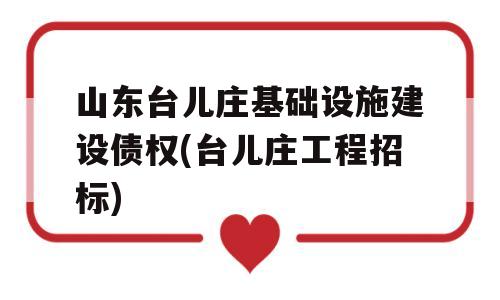 山东台儿庄基础设施建设债权(台儿庄工程招标)